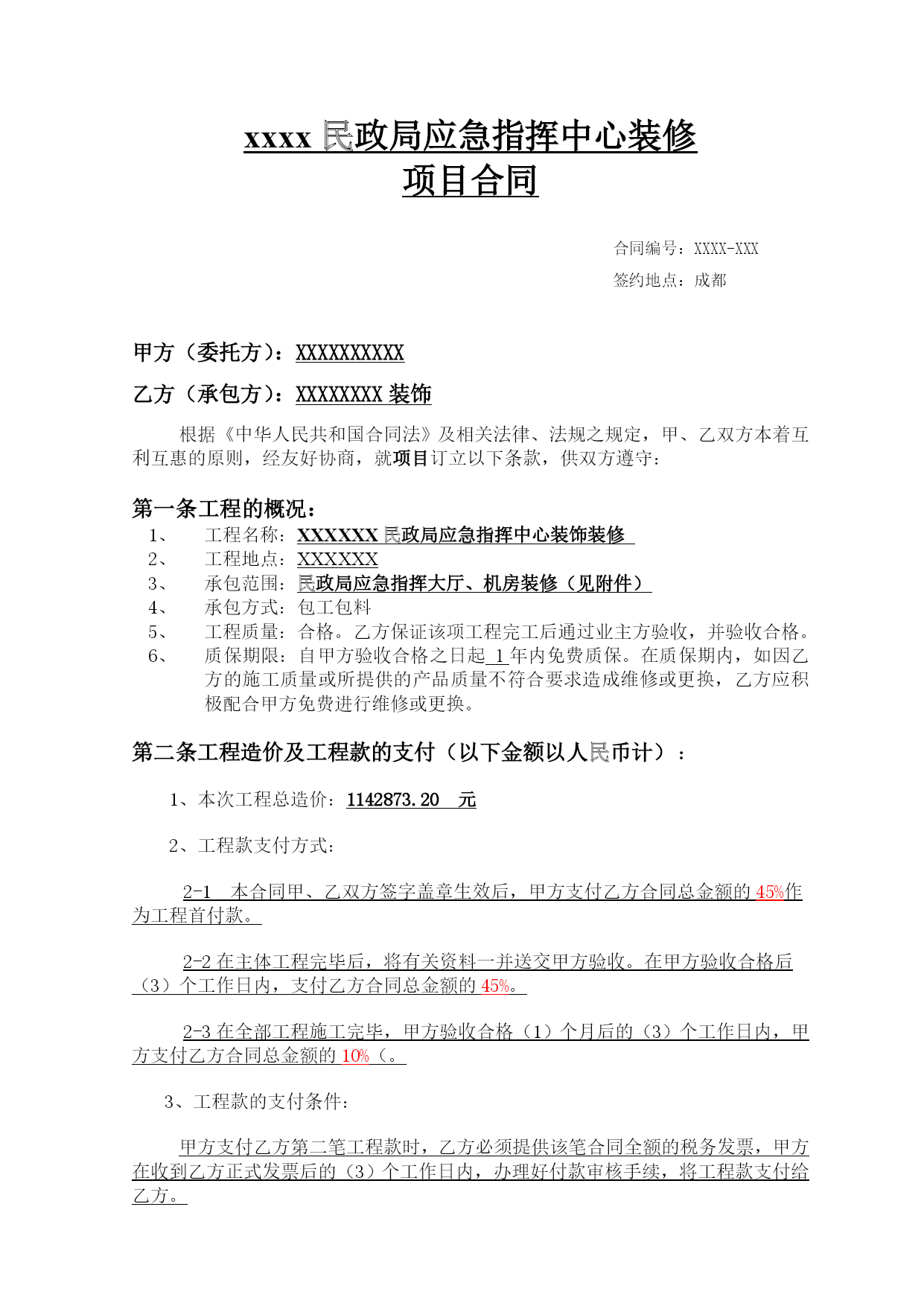 xxxx 民政局应急指挥中心装修
项目合同

合同编号：XXXX-XXX

签约地点：成都

甲方（委托方）：XXXXXXXXXX

乙方（承包方）：XXXXXXXX 装饰

根据《中华人民共和国合同法》及相关法律、法规之规定，甲、乙双方本着互利互惠的原则，经友好协商，就项目订立以下条款，供双方遵守：

第一条工程的概况：

1、 工程名称：XXXXXX 民政局应急指挥中心装饰装修

2、 工程地点：XXXXXX

3、 承包范围：民政局应急指挥大厅、机房装修（见附件）

4、 承包方式：包工包料

5、 工程质量：合格。乙方保证该项工程完工后通过业主方验收，并验收合格。

6、 质保期限：自甲方验收合格之日起 1 年内免费质保。在质保期内，如因乙方的施工质量或所提供的产品质量不符合要求造成维修或更换，乙方应积极配合甲方免费进行维修或更换。

第二条工程造价及工程款的支付（以下金额以人民币计）：

1、本次工程总造价：1142873.20 元

2、工程款支付方式：

2-1 本合同甲、乙双方签字盖章生效后，甲方支付乙方合同总金额的 45%作为工程首付款。

2-2 在主体工程完毕后，将有关资料一并送交甲方验收。在甲方验收合格后（3）个工作日内，支付乙方合同总金额的 45%。

2-3 在全部工程施工完毕，甲方验收合格（1）个月后的（3）个工作日内，甲方支付乙方合同总金额的 10%（。

3、工程款的支付条件：

甲方支付乙方第二笔工程款时，乙方必须提供该笔合同全额的税务发票，甲方在收到乙方正式发票后的（3）个工作日内，办理好付款审核手续，将工程款支付给乙方。